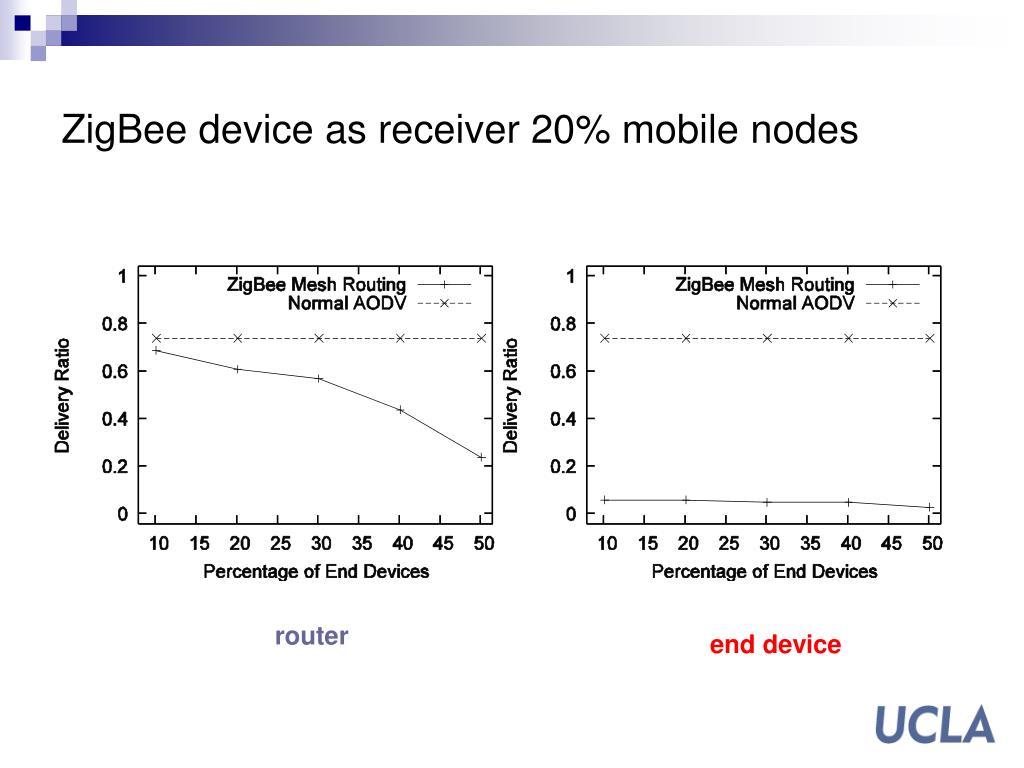 ZigBee device as receiver 20% mobile nodes

ZigBee Mesh Routing
Normal AODV

Delivery Ratio

1
0.8
0.6
0.4
0.2
0

10 15 20 25 30 35 40 45 50

Percentage of End Devices

router

ZigBee Mesh Routing
Normal AODV

Delivery Ratio

1
0.8
0.6
0.4
0.2
0

10 15 20 25 30 35 40 45 50

Percentage of End Devices

end device

UCLA